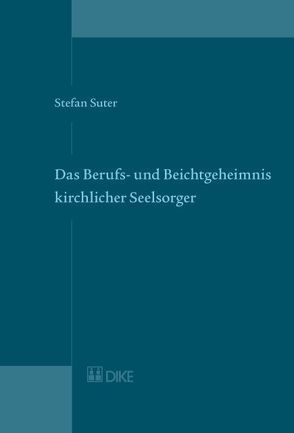 Stefan Suter

Das Berufs- und Beichtgeheimnis kirchlicher Seelsorger

DIKE